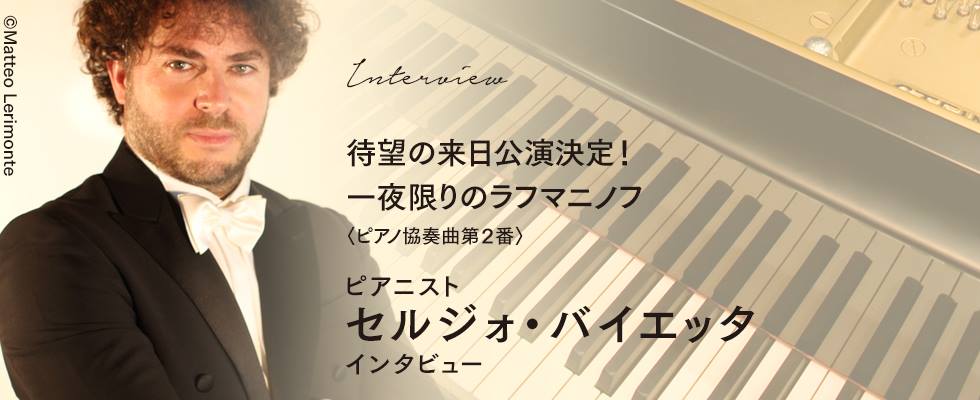 ©Matteo Lerimonte

Interview

待望の来日公演決定！
一夜限りのラフマニノフ
〈ピアノ協奏曲第２番〉

ピアニスト
セルジォ・バイエッタ
インタビュー